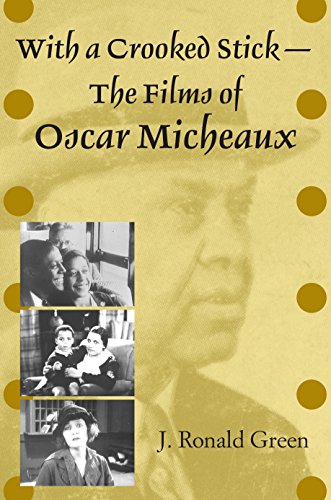 With a Crooked Stick—
The Films of
Oscar Micheaux

J. Ronald Green